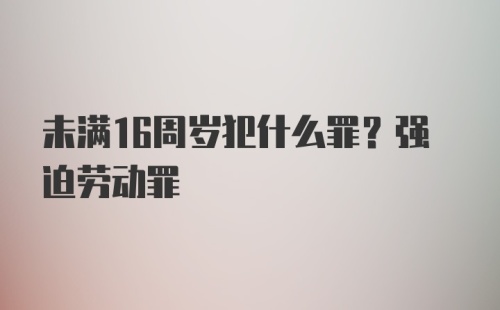 未满16周岁犯什么罪？强迫劳动罪